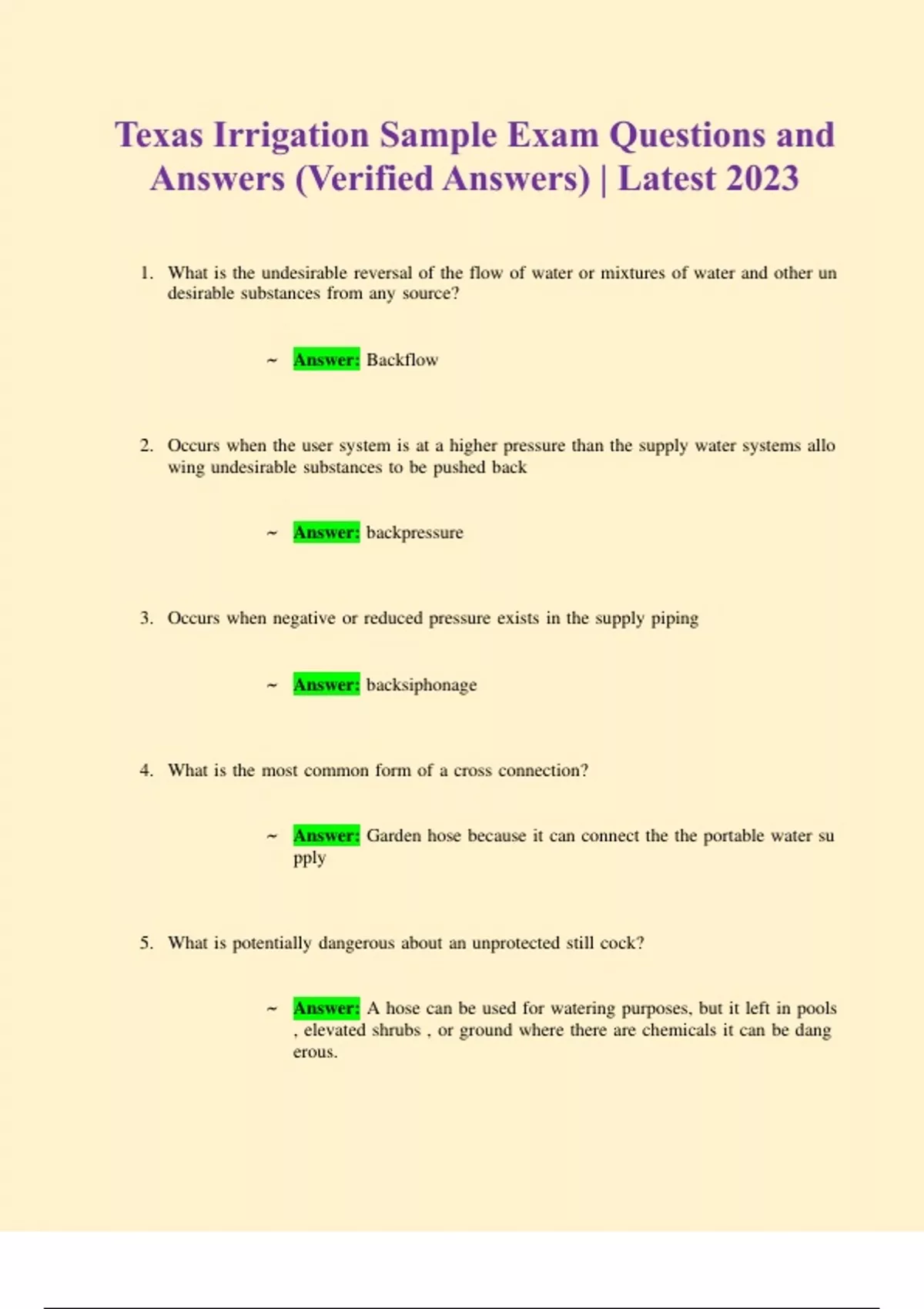 Texas Irrigation Sample Exam Questions and Answers (Verified Answers) | Latest 2023

1. What is the undesirable reversal of the flow of water or mixtures of water and other un desirable substances from any source?

~ Answer: Backflow

2. Occurs when the user system is at a higher pressure than the supply water systems allo wing undesirable substances to be pushed back

~ Answer: backpressure

3. Occurs when negative or reduced pressure exists in the supply piping

~ Answer: backsiphonage

4. What is the most common form of a cross connection?

~ Answer: Garden hose because it can connect the the portable water su pply

5. What is potentially dangerous about an unprotected still cock?

~ Answer: A hose can be used for watering purposes, but it left in pools , elevated shrubs , or ground where there are chemicals it can be dang erous.